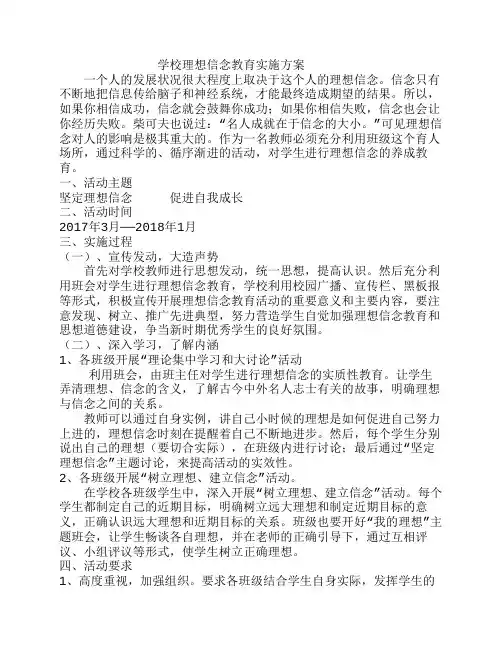 学校理想信念教育实施方案

一个人的发展状况很大程度上取决于这个人的理想信念。信念只有不断地把信息传给脑子和神经系统，才能最终造成期望的结果。所以，如果你相信成功，信念就会鼓舞你成功；如果你相信失败，信念也会让你经历失败。柴可夫也说过：“名人成就在于信念的大小。”可见理想信念对人的影响是极其重大的。作为一名教师必须充分利用班级这个育人场所，通过科学的、循序渐进的活动，对学生进行理想信念的养成教育。

一、活动主题

坚定理想信念　　　促进自我成长

二、活动时间

2017年3月——2018年1月

三、实施过程

（一）、宣传发动，大造声势

首先对学校教师进行思想发动，统一思想，提高认识。然后充分利用班会对学生进行理想信念教育，学校利用校园广播、宣传栏、黑板报等形式，积极宣传开展理想信念教育活动的重要意义和主要内容，要注意发现、树立、推广先进典型，努力营造学生自觉加强理想信念教育和思想道德建设，争当新时期优秀学生的良好氛围。

（二）、深入学习，了解内涵

1、各班级开展“理论集中学习和大讨论”活动

利用班会，由班主任对学生进行理想信念的实质性教育。让学生弄清理想、信念的含义，了解古今中外名人志士有关的故事，明确理想与信念之间的关系。

教师可以通过自身实例，讲自己小时候的理想是如何促进自己努力上进的，理想信念时刻在提醒着自己不断地进步。然后，每个学生分别说出自己的理想（要切合实际），在班级内进行讨论；最后通过“坚定理想信念”主题讨论，来提高活动的实效性。

2、各班级开展“树立理想、建立信念”活动。

在学校各班级学生中，深入开展“树立理想、建立信念”活动。每个学生都制定自己的近期目标，明确树立远大理想和制定近期目标的意义，正确认识远大理想和近期目标的关系。班级也要开好“我的理想”主题班会，让学生畅谈各自理想，并在老师的正确引导下，通过互相评议、小组评议等形式，使学生树立正确理想。

四、活动要求

1、高度重视，加强组织。要求各班级结合学生自身实际，发挥学生的